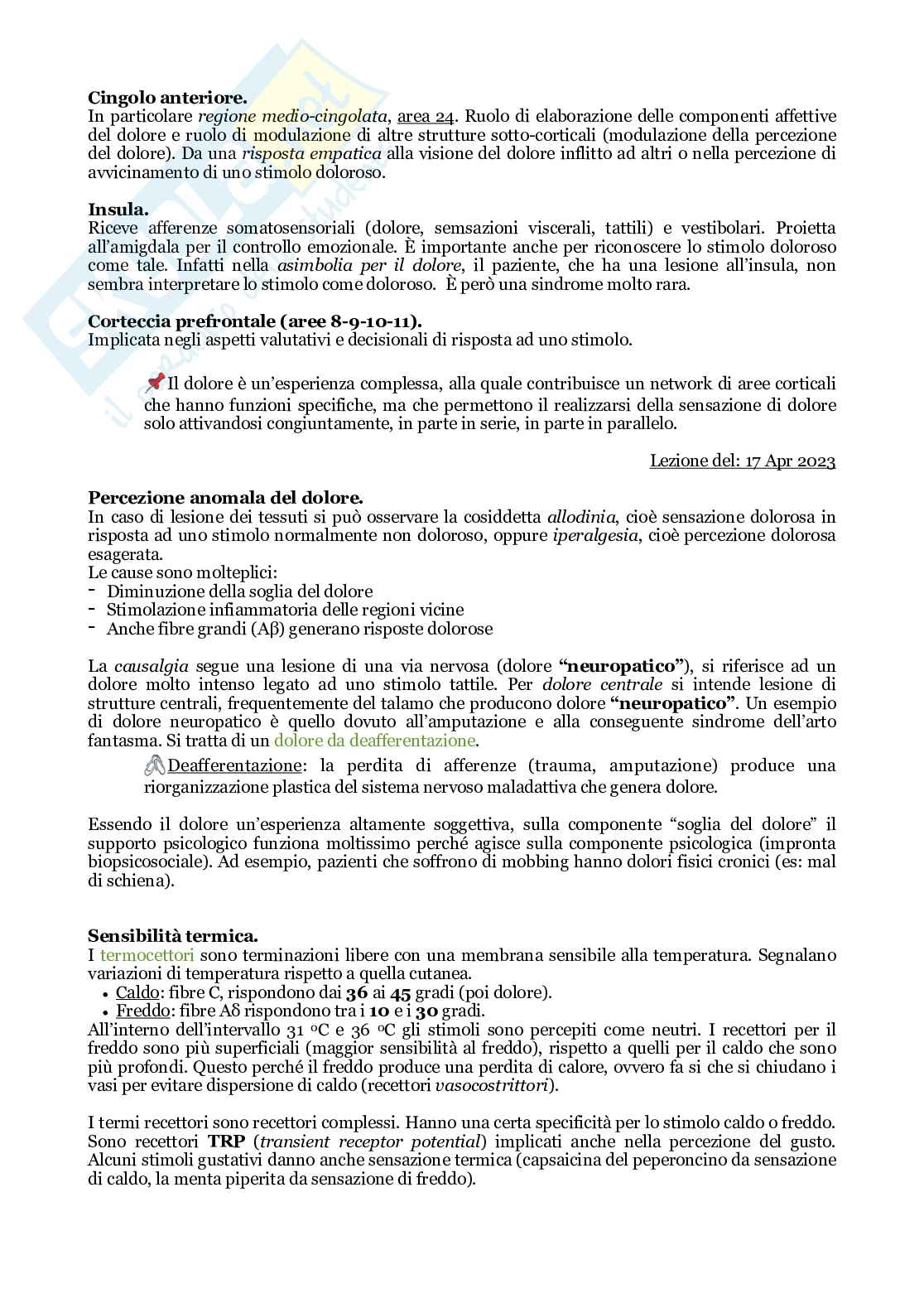 **Cingolo anteriore.**
In particolare *regione medio-cingolata*, area 24. Ruolo di elaborazione delle componenti affettive del dolore e ruolo di modulazione di altre strutture sotto-corticali (modulazione della percezione del dolore). Da una *risposta empatica* alla visione del dolore inflitto ad altri o nella percezione di avvicinamento di uno stimolo doloroso.

**Insula.**
Riceve afferenze somatosensoriali (dolore, semsazioni viscerali, tattili) e vestibolari. Proietta all'amigdala per il controllo emozionale. È importante anche per riconoscere lo stimolo doloroso come tale. Infatti nella *asimbolia per il dolore*, il paziente, che ha una lesione all'insula, non sembra interpretare lo stimolo come doloroso. È però una sindrome molto rara.

**Corteccia prefrontale (aree 8-9-10-11).**
Implicata negli aspetti valutativi e decisionali di risposta ad uno stimolo.

Il dolore è un'esperienza complessa, alla quale contribuisce un network di aree corticali che hanno funzioni specifiche, ma che permettono il realizzarsi della sensazione di dolore solo attivandosi congiuntamente, in parte in serie, in parte in parallelo.

Lezione del: 17 Apr 2023

**Percezione anomala del dolore.**
In caso di lesione dei tessuti si può osservare la cosiddetta *allodinia*, cioè sensazione dolorosa in risposta ad uno stimolo normalmente non doloroso, oppure *iperalgesia*, cioè percezione dolorosa esagerata.
Le cause sono molteplici:
- Diminuzione della soglia del dolore
- Stimolazione infiammatoria delle regioni vicine
- Anche fibre grandi (Aβ) generano risposte dolorose

La *causalgia* segue una lesione di una via nervosa (dolore **"neuropatico"**), si riferisce ad un dolore molto intenso legato ad uno stimolo tattile. Per *dolore centrale* si intende lesione di strutture centrali, frequentemente del talamo che producono dolore **"neuropatico"**. Un esempio di dolore neuropatico è quello dovuto all'amputazione e alla conseguente sindrome dell'arto fantasma. Si tratta di un dolore da deafferentazione.

Deafferentazione: la perdita di afferenze (trauma, amputazione) produce una riorganizzazione plastica del sistema nervoso maladattiva che genera dolore.

Essendo il dolore un'esperienza altamente soggettiva, sulla componente "soglia del dolore" il supporto psicologico funziona moltissimo perché agisce sulla componente psicologica (impronta biopsicosociale). Ad esempio, pazienti che soffrono di mobbing hanno dolori fisici cronici (es: mal di schiena).

**Sensibilità termica.**
I termocettori sono terminazioni libere con una membrana sensibile alla temperatura. Segnalano variazioni di temperatura rispetto a quella cutanea.
• Caldo: fibre C, rispondono dai **36** ai **45** gradi (poi dolore).
• Freddo: fibre Aδ rispondono tra i **10** e i **30** gradi.
All'interno dell'intervallo 31 °C e 36 °C gli stimoli sono percepiti come neutri. I recettori per il freddo sono più superficiali (maggior sensibilità al freddo), rispetto a quelli per il caldo che sono più profondi. Questo perché il freddo produce una perdita di calore, ovvero fa si che si chiudano i vasi per evitare dispersione di caldo (recettori *vasocostrittori*).

I termi recettori sono recettori complessi. Hanno una certa specificità per lo stimolo caldo o freddo. Sono recettori **TRP** (*transient receptor potential*) implicati anche nella percezione del gusto. Alcuni stimoli gustativi danno anche sensazione termica (capsaicina del peperoncino da sensazione di caldo, la menta piperita da sensazione di freddo).